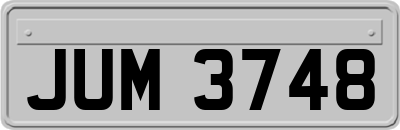 JUM 3748